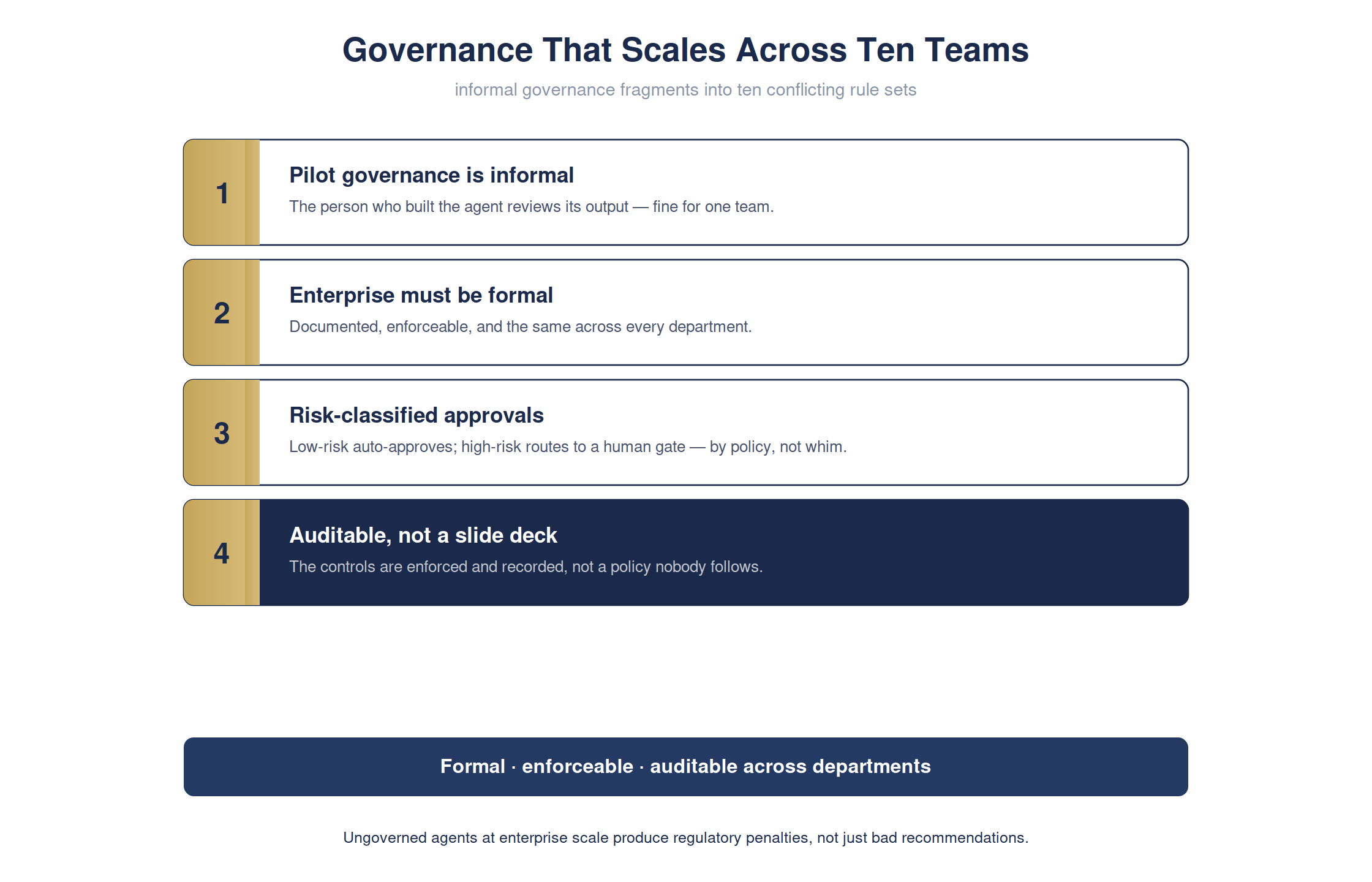 Governance That Scales Across Ten Teams

informal governance fragments into ten conflicting rule sets

1

Pilot governance is informal

The person who built the agent reviews its output — fine for one team.

2

Enterprise must be formal

Documented, enforceable, and the same across every department.

3

Risk-classified approvals

Low-risk auto-approves; high-risk routes to a human gate — by policy, not whim.

4

Auditable, not a slide deck

The controls are enforced and recorded, not a policy nobody follows.

Formal · enforceable · auditable across departments

Ungoverned agents at enterprise scale produce regulatory penalties, not just bad recommendations.